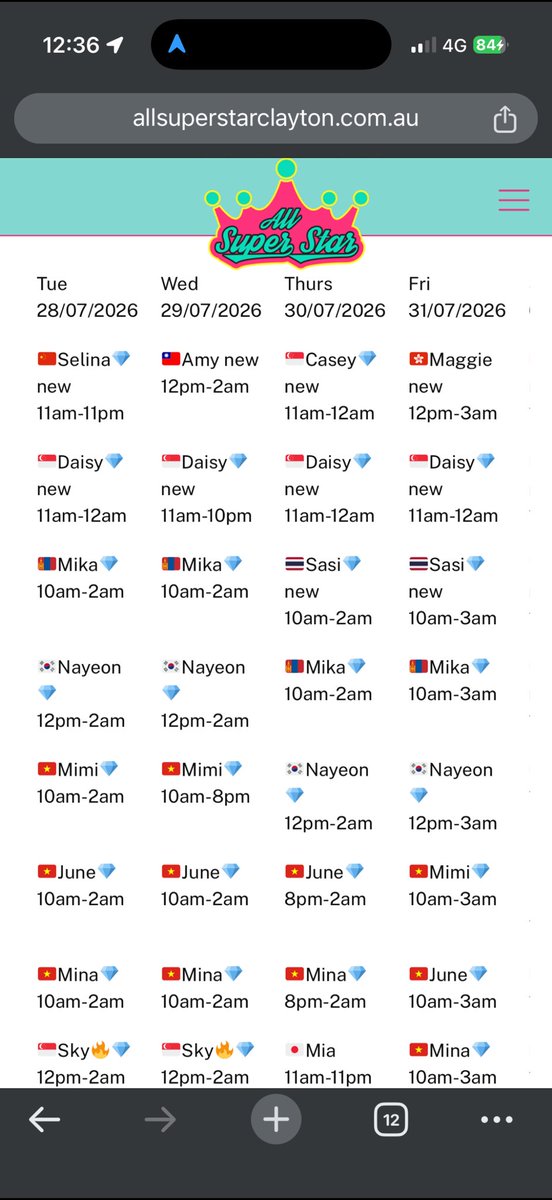 12:36 4G 84

allsuperstarclayton.com.au

All Super Star

| Tue 28/07/2026 | Wed 29/07/2026 | Thurs 30/07/2026 | Fri 31/07/2026 |
|---|---|---|---|
| 🇨🇳Selina💎 new 11am-11pm | 🇹🇼Amy new 12pm-2am | 🇸🇬Casey💎 new 11am-12am | 🇭🇰Maggie new 12pm-3am |
| 🇸🇬Daisy💎 new 11am-12am | 🇸🇬Daisy💎 new 11am-10pm | 🇸🇬Daisy💎 new 11am-12am | 🇸🇬Daisy💎 new 11am-12am |
| 🇲🇳Mika💎 10am-2am | 🇲🇳Mika💎 10am-2am | 🇹🇭Sasi💎 new 10am-2am | 🇹🇭Sasi💎 new 10am-3am |
| 🇰🇷Nayeon 💎 12pm-2am | 🇰🇷Nayeon 💎 12pm-2am | 🇲🇳Mika💎 10am-2am | 🇲🇳Mika💎 10am-3am |
| 🇻🇳Mimi💎 10am-2am | 🇻🇳Mimi💎 10am-8pm | 🇰🇷Nayeon 💎 12pm-2am | 🇰🇷Nayeon 💎 12pm-3am |
| 🇻🇳June💎 10am-2am | 🇻🇳June💎 10am-2am | 🇻🇳June💎 8pm-2am | 🇻🇳Mimi💎 10am-3am |
| 🇻🇳Mina💎 10am-2am | 🇻🇳Mina💎 10am-2am | 🇻🇳Mina💎 8pm-2am | 🇻🇳June💎 10am-3am |
| 🇸🇬Sky🔥💎 12pm-2am | 🇸🇬Sky🔥💎 12pm-2am | 🇯🇵Mia 11am-11pm | 🇻🇳Mina💎 10am-3am |

12